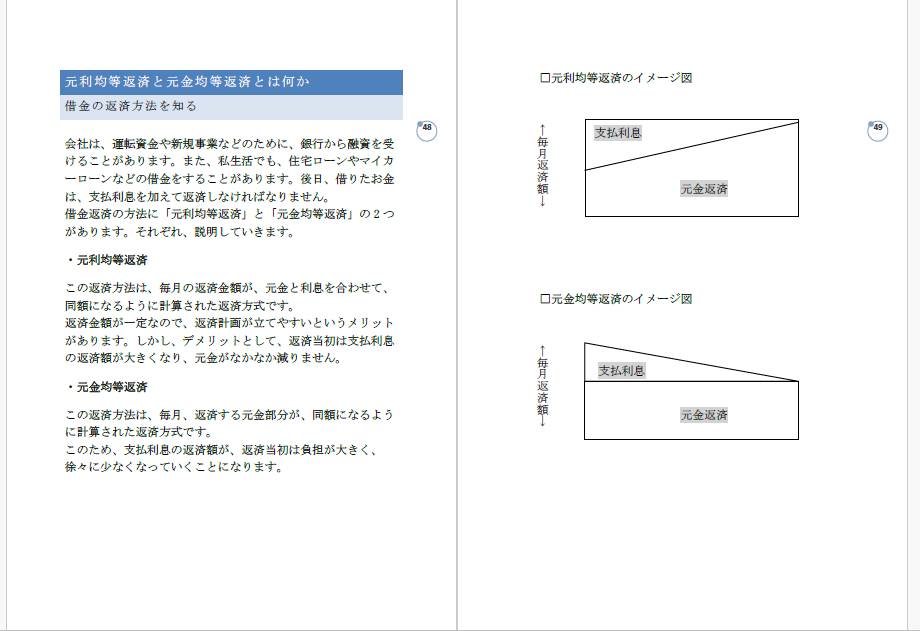 元利均等返済と元金均等返済とは何か

借金の返済方法を知る

48

会社は、運転資金や新規事業などのために、銀行から融資を受けることがあります。また、私生活でも、住宅ローンやマイカーローンなどの借金をすることがあります。後日、借りたお金は、支払利息を加えて返済しなければなりません。
借金返済の方法に「元利均等返済」と「元金均等返済」の２つがあります。それぞれ、説明していきます。

・元利均等返済

この返済方法は、毎月の返済金額が、元金と利息を合わせて、同額になるように計算された返済方式です。
返済金額が一定なので、返済計画が立てやすいというメリットがあります。しかし、デメリットとして、返済当初は支払利息の返済額が大きくなり、元金がなかなか減りません。

・元金均等返済

この返済方法は、毎月、返済する元金部分が、同額になるように計算された返済方式です。
このため、支払利息の返済額が、返済当初は負担が大きく、徐々に少なくなっていくことになります。

□元利均等返済のイメージ図

49

↑毎月返済額↓

支払利息

元金返済

□元金均等返済のイメージ図

↑毎月返済額↓

支払利息

元金返済